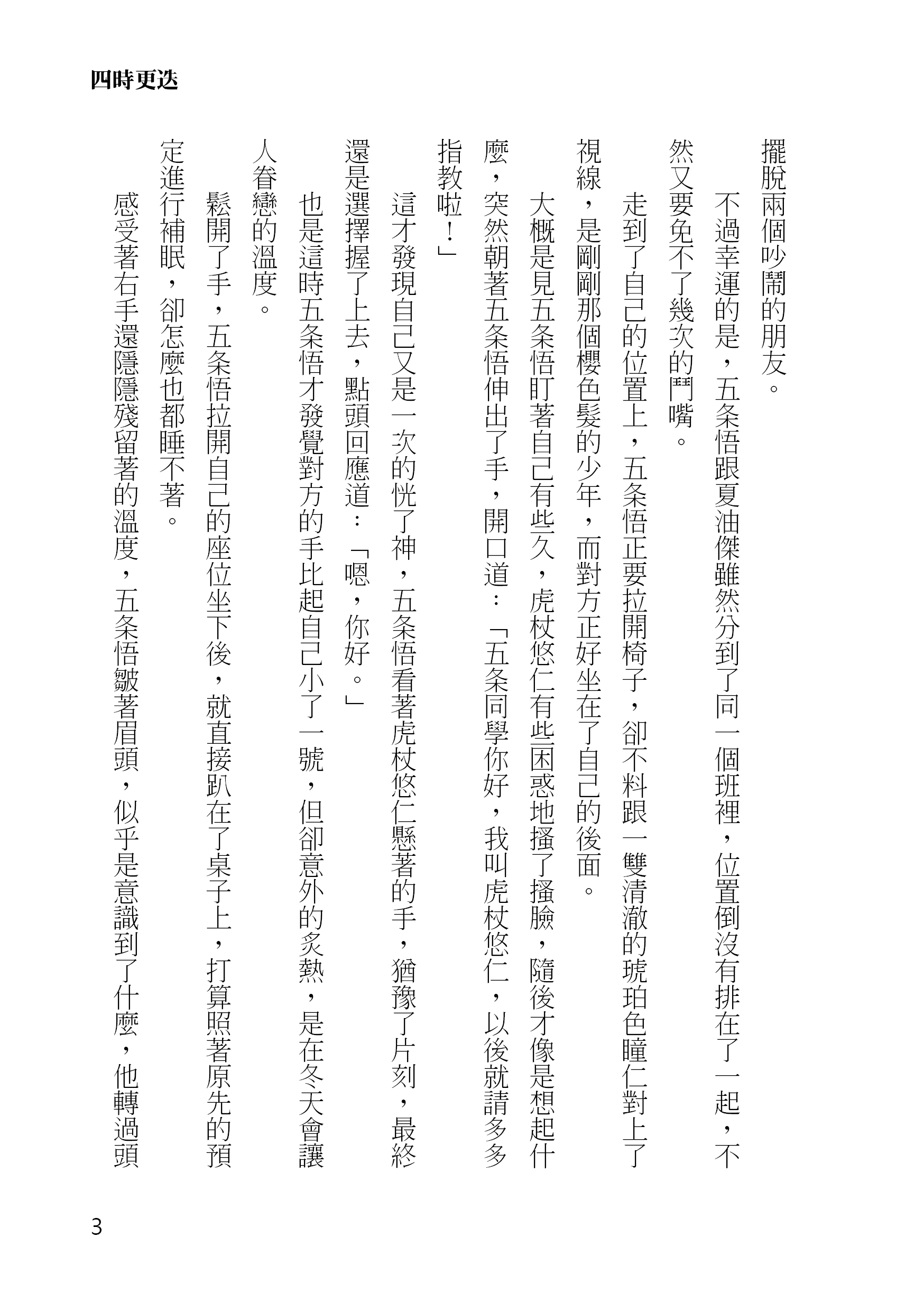 四時更迭

擺脫兩個吵鬧的朋友。

不過幸運的是，五条悟跟夏油傑雖然分到了同一個班裡，位置倒沒有排在了一起，不然又要免不了幾次的鬥嘴。

走到了自己的位置上，五条悟正要拉開椅子，卻不料跟一雙清澈的琥珀色瞳仁對上了視線，是剛剛那個櫻色髮的少年，而對方正好坐在了自己的後面。

大概是見五条悟盯著自己有些久，虎杖悠仁有些困惑地搔了搔臉，隨後才像是想起什麼，突然朝著五条悟伸出了手，開口道：「五条同學你好，我叫虎杖悠仁，以後就請多多指教啦！」

這才發現自己又是一次的恍了神，五条悟看著虎杖悠仁懸著的手，猶豫了片刻，最終還是選擇握了上去，點頭回應道：「嗯，你好。」

也是這時五条悟才發覺對方的手比起自己小了一號，但卻意外的炙熱，是在冬天會讓人眷戀的溫度。

鬆開了手，五条悟拉開自己的座位坐下後，就直接趴在了桌子上，打算照著原先的預定進行補眠，卻怎麼也都睡不著。

感受著右手還隱隱殘留著的溫度，五条悟皺著眉頭，似乎是意識到了什麼，他轉過頭

3